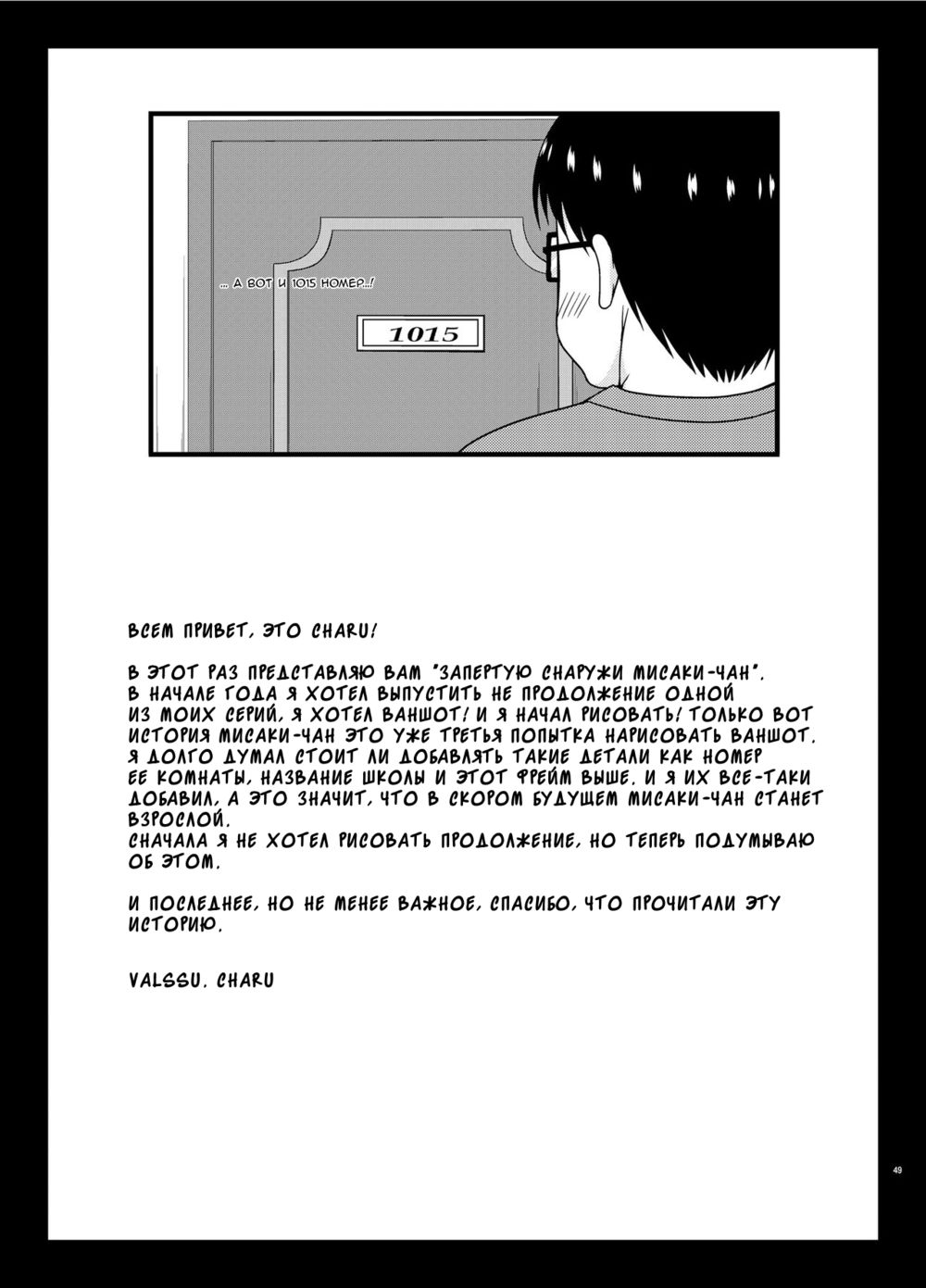 ... А ВОТ И 1015 НОМЕР...!

1015

ВСЕМ ПРИВЕТ, ЭТО CHARU!

В ЭТОТ РАЗ ПРЕДСТАВЛЯЮ ВАМ "ЗАПЕРТУЮ СНАРУЖИ МИСАКИ-ЧАН". В НАЧАЛЕ ГОДА Я ХОТЕЛ ВЫПУСТИТЬ НЕ ПРОДОЛЖЕНИЕ ОДНОЙ ИЗ МОИХ СЕРИЙ, Я ХОТЕЛ ВАНШОТ! И Я НАЧАЛ РИСОВАТЬ! ТОЛЬКО ВОТ ИСТОРИЯ МИСАКИ-ЧАН ЭТО УЖЕ ТРЕТЬЯ ПОПЫТКА НАРИСОВАТЬ ВАНШОТ. Я ДОЛГО ДУМАЛ СТОИТ ЛИ ДОБАВЛЯТЬ ТАКИЕ ДЕТАЛИ КАК НОМЕР ЕЕ КОМНАТЫ, НАЗВАНИЕ ШКОЛЫ И ЭТОТ ФРЕЙМ ВЫШЕ. И Я ИХ ВСЕ-ТАКИ ДОБАВИЛ, А ЭТО ЗНАЧИТ, ЧТО В СКОРОМ БУДУЩЕМ МИСАКИ-ЧАН СТАНЕТ ВЗРОСЛОЙ.
СНАЧАЛА Я НЕ ХОТЕЛ РИСОВАТЬ ПРОДОЛЖЕНИЕ, НО ТЕПЕРЬ ПОДУМЫВАЮ ОБ ЭТОМ.

И ПОСЛЕДНЕЕ, НО НЕ МЕНЕЕ ВАЖНОЕ, СПАСИБО, ЧТО ПРОЧИТАЛИ ЭТУ ИСТОРИЮ.

VALSSU. CHARU

49